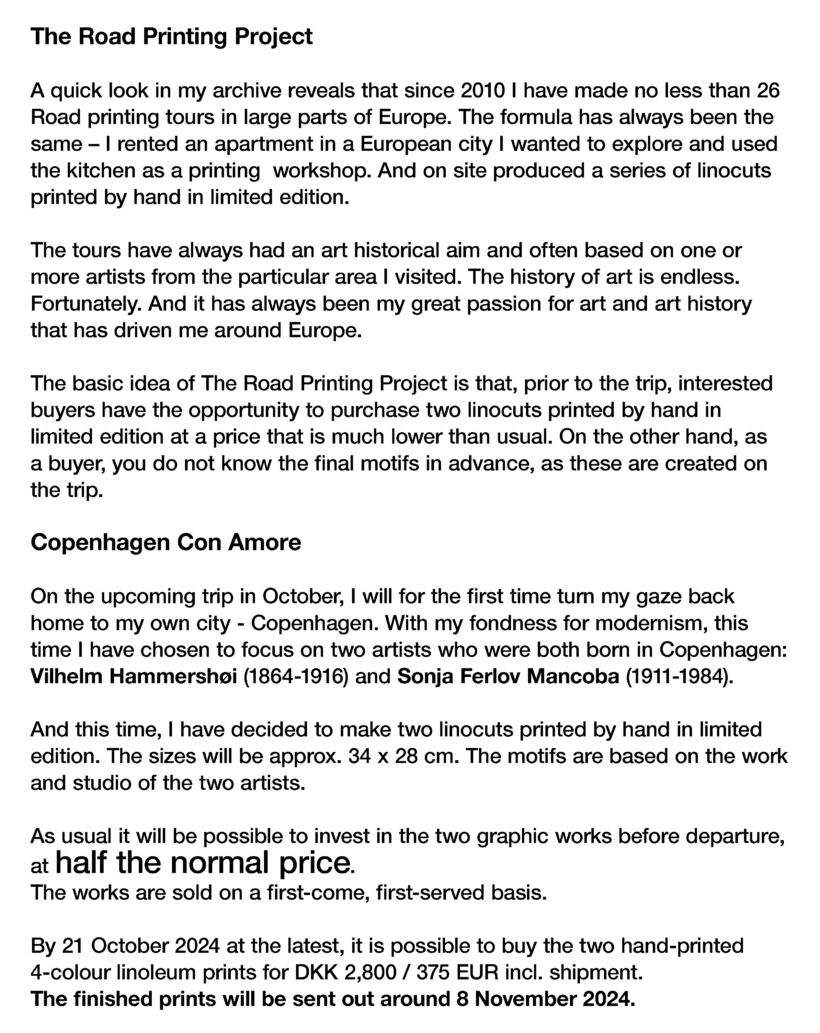 The Road Printing Project

A quick look in my archive reveals that since 2010 I have made no less than 26 Road printing tours in large parts of Europe. The formula has always been the same – I rented an apartment in a European city I wanted to explore and used the kitchen as a printing  workshop. And on site produced a series of linocuts printed by hand in limited edition.

The tours have always had an art historical aim and often based on one or more artists from the particular area I visited. The history of art is endless. Fortunately. And it has always been my great passion for art and art history that has driven me around Europe.

The basic idea of The Road Printing Project is that, prior to the trip, interested buyers have the opportunity to purchase two linocuts printed by hand in limited edition at a price that is much lower than usual. On the other hand, as a buyer, you do not know the final motifs in advance, as these are created on the trip.

Copenhagen Con Amore

On the upcoming trip in October, I will for the first time turn my gaze back home to my own city - Copenhagen. With my fondness for modernism, this time I have chosen to focus on two artists who were both born in Copenhagen: Vilhelm Hammershøi (1864-1916) and Sonja Ferlov Mancoba (1911-1984).

And this time, I have decided to make two linocuts printed by hand in limited edition. The sizes will be approx. 34 x 28 cm. The motifs are based on the work and studio of the two artists.

As usual it will be possible to invest in the two graphic works before departure, at half the normal price.
The works are sold on a first-come, first-served basis.

By 21 October 2024 at the latest, it is possible to buy the two hand-printed 4-colour linoleum prints for DKK 2,800 / 375 EUR incl. shipment.
The finished prints will be sent out around 8 November 2024.